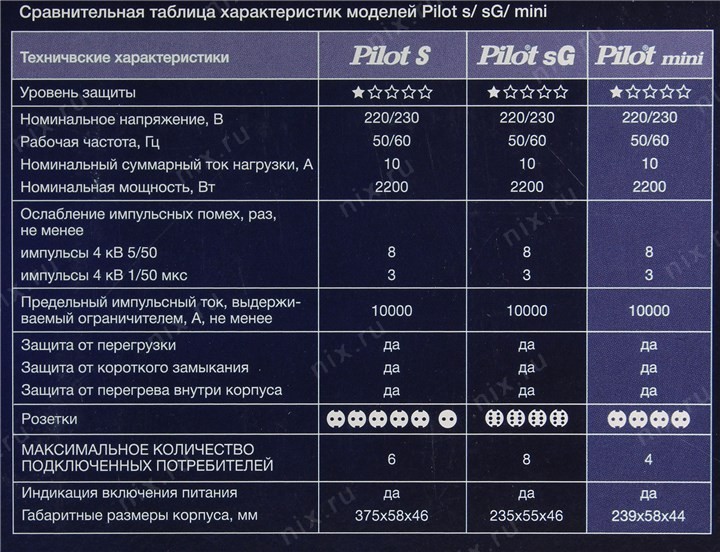 Сравнительная таблица характеристик моделей Pilot s/ sG/ mini

| Техничвские характеристики | Pilot S | Pilot sG | Pilot mini |
|---|---|---|---|
| Уровень защиты | ★☆☆☆☆ | ★☆☆☆☆ | ★☆☆☆☆ |
| Номинальное напряжение, В | 220/230 | 220/230 | 220/230 |
| Рабочая частота, Гц | 50/60 | 50/60 | 50/60 |
| Номинальный суммарный ток нагрузки, А | 10 | 10 | 10 |
| Номинальная мощность, Вт | 2200 | 2200 | 2200 |
| Ослабление импульсных помех, раз, не менее | | | |
| импульсы 4 кВ 5/50 | 8 | 8 | 8 |
| импульсы 4 кВ 1/50 мкс | 3 | 3 | 3 |
| Предельный импульсный ток, выдерживаемый ограничителем, А, не менее | 10000 | 10000 | 10000 |
| Защита от перегрузки | да | да | да |
| Защита от короткого замыкания | да | да | да |
| Защита от перегрева внутри корпуса | да | да | да |
| Розетки | | | |
| МАКСИМАЛЬНОЕ КОЛИЧЕСТВО ПОДКЛЮЧЕННЫХ ПОТРЕБИТЕЛЕЙ | 6 | 8 | 4 |
| Индикация включения питания | да | да | да |
| Габаритные размеры корпуса, мм | 375x58x46 | 235x55x46 | 239x58x44 |

nix.ru